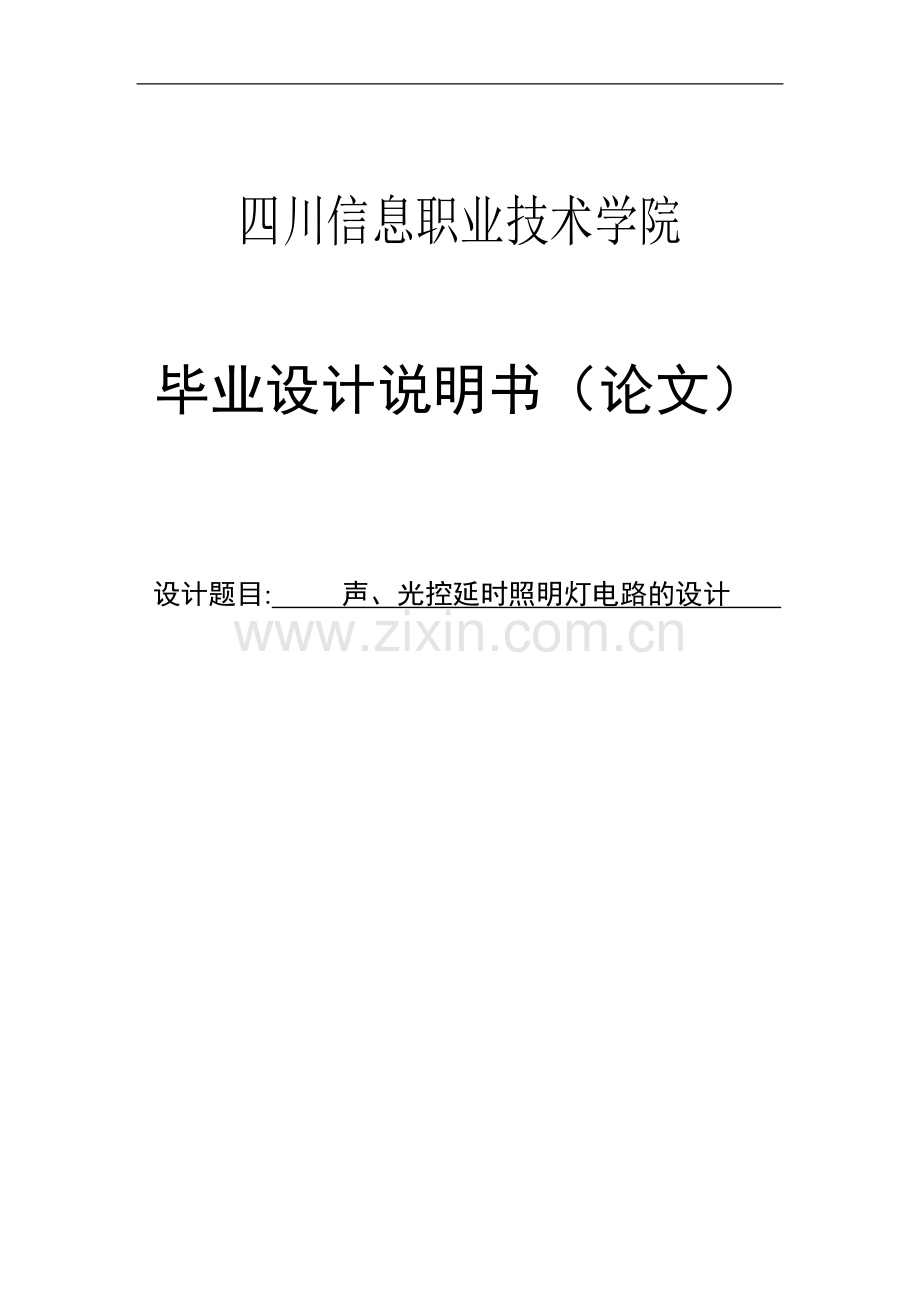 四川信息职业技术学院

毕业设计说明书（论文）

设计题目: 声、光控延时照明灯电路的设计

www.zixin.com.cn